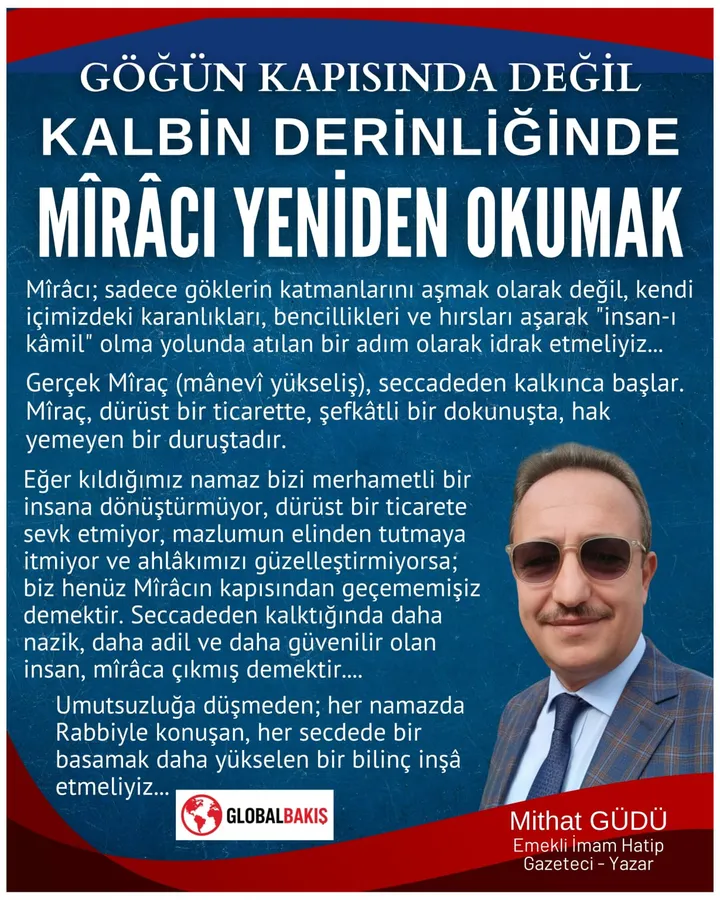 GÖĞÜN KAPISINDA DEĞİL
KALBİN DERİNLİĞİNDE
MÎRÂCI YENİDEN OKUMAK

Mîrâcı; sadece göklerin katmanlarını aşmak olarak değil, kendi içimizdeki karanlıkları, bencillikleri ve hırsları aşarak "insan-ı kâmil" olma yolunda atılan bir adım olarak idrak etmeliyiz...

Gerçek Mîraç (mânevî yükseliş), seccadeden kalkınca başlar. Mîraç, dürüst bir ticarette, şefkâtli bir dokunuşta, hak yemeyen bir duruştadır.

Eğer kıldığımız namaz bizi merhametli bir insana dönüştürmüyor, dürüst bir ticarete sevk etmiyor, mazlumun elinden tutmaya itmiyor ve ahlâkımızı güzelleştirmiyorsa; biz henüz Mîrâcın kapısından geçememişiz demektir. Seccadeden kalktığında daha nazik, daha adil ve daha güvenilir olan insan, mîrâca çıkmış demektir....

Umutsuzluğa düşmeden; her namazda Rabbiyle konuşan, her secdede bir basamak daha yükselen bir bilinç inşâ etmeliyiz...

GLOBALBAKIŞ

Mithat GÜDÜ
Emekli İmam Hatip
Gazeteci - Yazar